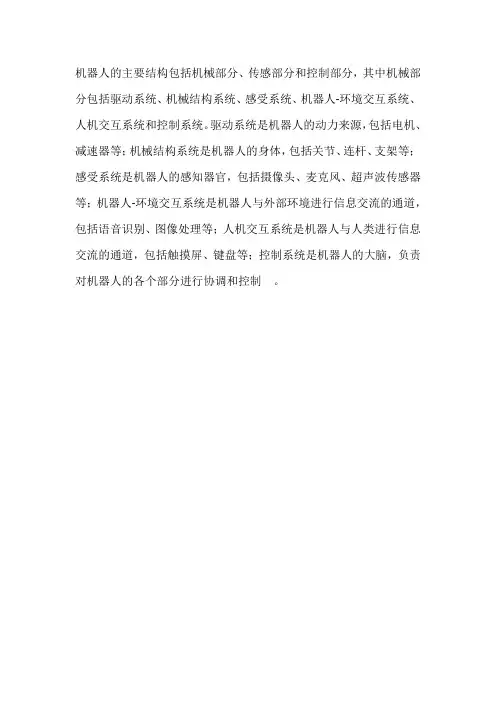 机器人的主要结构包括机械部分、传感部分和控制部分，其中机械部分包括驱动系统、机械结构系统、感受系统、机器人-环境交互系统、人机交互系统和控制系统。驱动系统是机器人的动力来源，包括电机、减速器等；机械结构系统是机器人的身体，包括关节、连杆、支架等；感受系统是机器人的感知器官，包括摄像头、麦克风、超声波传感器等；机器人-环境交互系统是机器人与外部环境进行信息交流的通道，包括语音识别、图像处理等；人机交互系统是机器人与人类进行信息交流的通道，包括触摸屏、键盘等；控制系统是机器人的大脑，负责对机器人的各个部分进行协调和控制 。